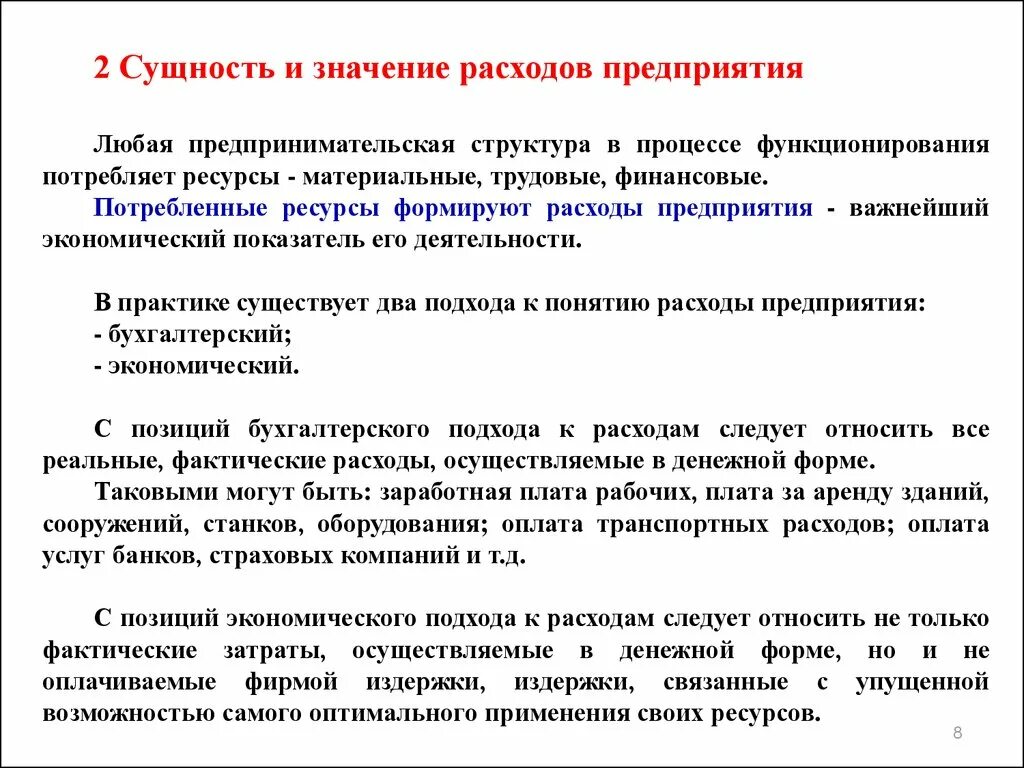 2 Сущность и значение расходов предприятия

Любая предпринимательская структура в процессе функционирования потребляет ресурсы - материальные, трудовые, финансовые.
Потребленные ресурсы формируют расходы предприятия - важнейший экономический показатель его деятельности.

В практике существует два подхода к понятию расходы предприятия:
- бухгалтерский;
- экономический.

С позиций бухгалтерского подхода к расходам следует относить все реальные, фактические расходы, осуществляемые в денежной форме.
Таковыми могут быть: заработная плата рабочих, плата за аренду зданий, сооружений, станков, оборудования; оплата транспортных расходов; оплата услуг банков, страховых компаний и т.д.

С позиций экономического подхода к расходам следует относить не только фактические затраты, осуществляемые в денежной форме, но и не оплачиваемые фирмой издержки, издержки, связанные с упущенной возможностью самого оптимального применения своих ресурсов.

8